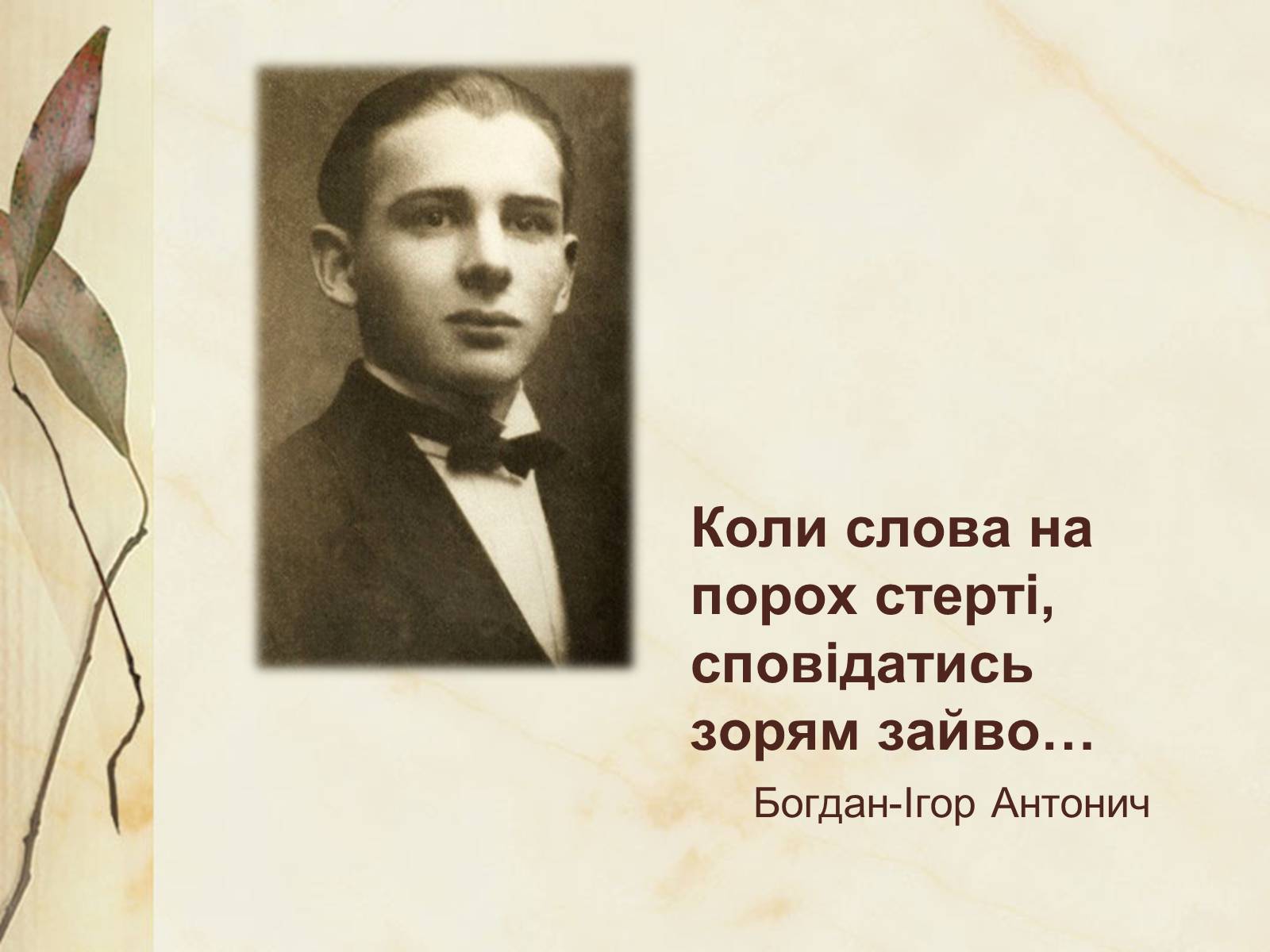 Коли слова на порох стерті, сповідатись зорям зайво…

Богдан-Ігор Антонич